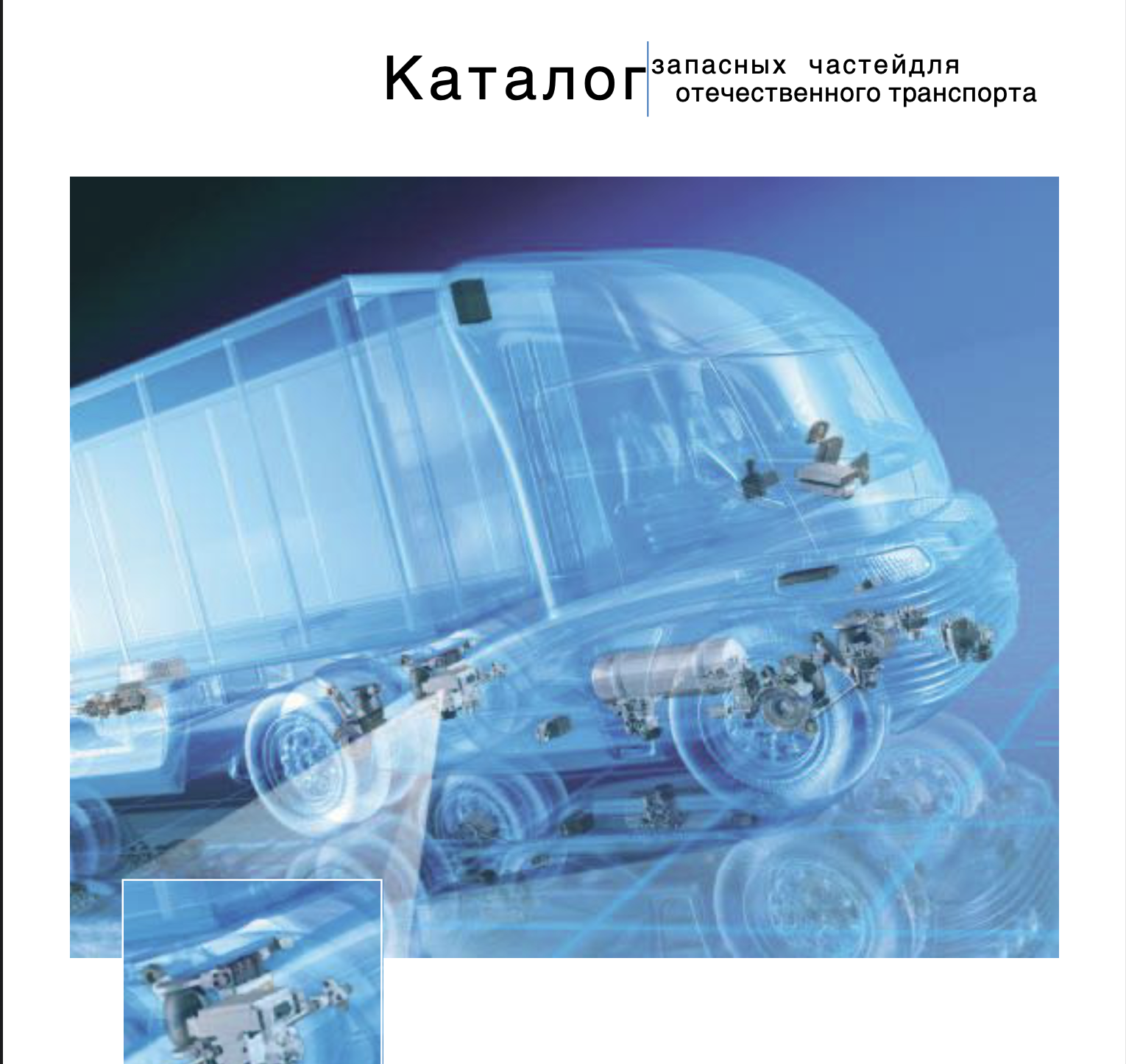 Каталог запасных частейдля отечественного транспорта